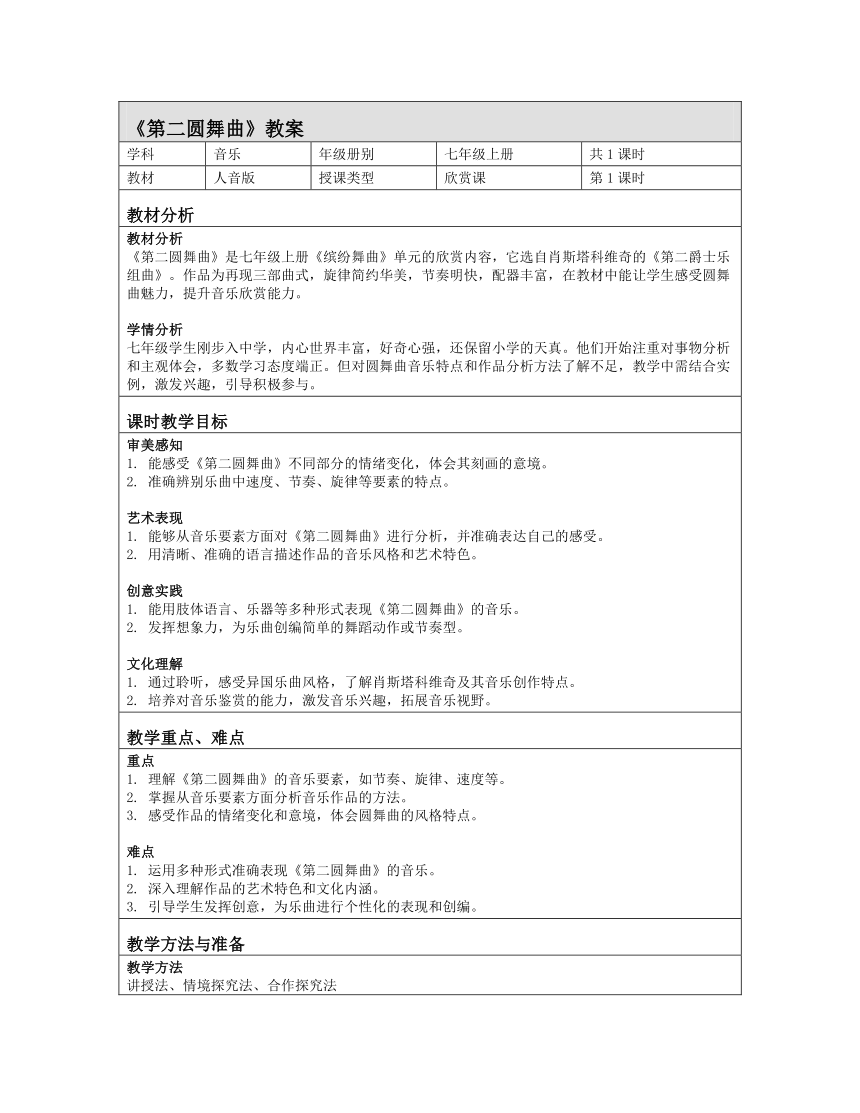 《第二圆舞曲》教案

| 学科 | 音乐 | 年级册别 | 七年级上册 | 共 1 课时 |
|---|---|---|---|---|
| 教材 | 人音版 | 授课类型 | 欣赏课 | 第 1 课时 |

教材分析

教材分析
《第二圆舞曲》是七年级上册《缤纷舞曲》单元的欣赏内容，它选自肖斯塔科维奇的《第二爵士乐组曲》。作品为再现三部曲式，旋律简约华美，节奏明快，配器丰富，在教材中能让学生感受圆舞曲魅力，提升音乐欣赏能力。

学情分析
七年级学生刚步入中学，内心世界丰富，好奇心强，还保留小学的天真。他们开始注重对事物分析和主观体会，多数学习态度端正。但对圆舞曲音乐特点和作品分析方法了解不足，教学中需结合实例，激发兴趣，引导积极参与。

课时教学目标

审美感知
1. 能感受《第二圆舞曲》不同部分的情绪变化，体会其刻画的意境。
2. 准确辨别乐曲中速度、节奏、旋律等要素的特点。

艺术表现
1. 能够从音乐要素方面对《第二圆舞曲》进行分析，并准确表达自己的感受。
2. 用清晰、准确的语言描述作品的音乐风格和艺术特色。

创意实践
1. 能用肢体语言、乐器等多种形式表现《第二圆舞曲》的音乐。
2. 发挥想象力，为乐曲创编简单的舞蹈动作或节奏型。

文化理解
1. 通过聆听，感受异国乐曲风格，了解肖斯塔科维奇及其音乐创作特点。
2. 培养对音乐鉴赏的能力，激发音乐兴趣，拓展音乐视野。

教学重点、难点

重点
1. 理解《第二圆舞曲》的音乐要素，如节奏、旋律、速度等。
2. 掌握从音乐要素方面分析音乐作品的方法。
3. 感受作品的情绪变化和意境，体会圆舞曲的风格特点。

难点
1. 运用多种形式准确表现《第二圆舞曲》的音乐。
2. 深入理解作品的艺术特色和文化内涵。
3. 引导学生发挥创意，为乐曲进行个性化的表现和创编。

教学方法与准备

教学方法
讲授法、情境探究法、合作探究法